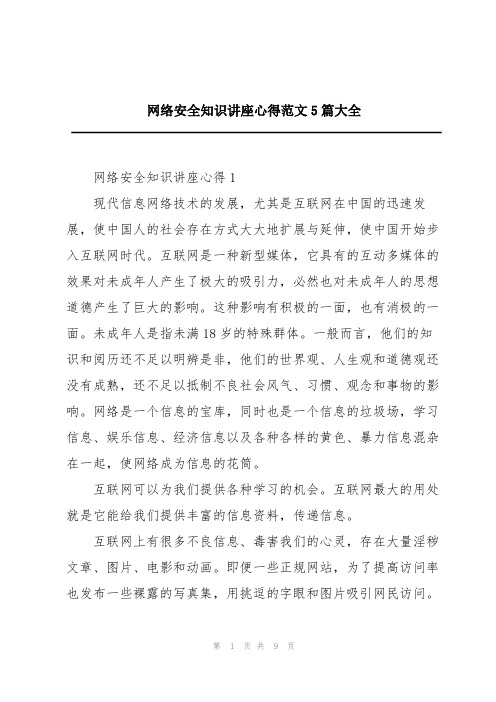 网络安全知识讲座心得范文5篇大全

网络安全知识讲座心得1

现代信息网络技术的发展，尤其是互联网在中国的迅速发展，使中国人的社会存在方式大大地扩展与延伸，使中国开始步入互联网时代。互联网是一种新型媒体，它具有的互动多媒体的效果对未成年人产生了极大的吸引力，必然也对未成年人的思想道德产生了巨大的影响。这种影响有积极的一面，也有消极的一面。未成年人是指未满18岁的特殊群体。一般而言，他们的知识和阅历还不足以明辨是非，他们的世界观、人生观和道德观还没有成熟，还不足以抵制不良社会风气、习惯、观念和事物的影响。网络是一个信息的宝库，同时也是一个信息的垃圾场，学习信息、娱乐信息、经济信息以及各种各样的黄色、暴力信息混杂在一起，使网络成为信息的花筒。

互联网可以为我们提供各种学习的机会。互联网最大的用处就是它能给我们提供丰富的信息资料，传递信息。

互联网上有很多不良信息、毒害我们的心灵，存在大量淫秽文章、图片、电影和动画。即便一些正规网站，为了提高访问率也发布一些裸露的写真集，用挑逗的字眼和图片吸引网民访问。

第 1 页 共 9 页